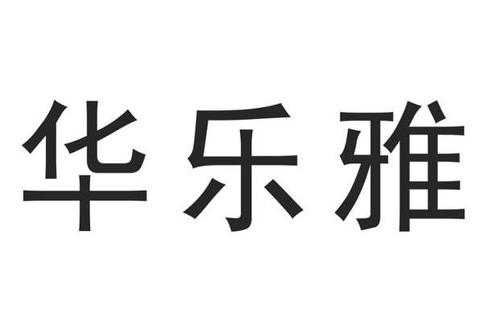 华乐雅